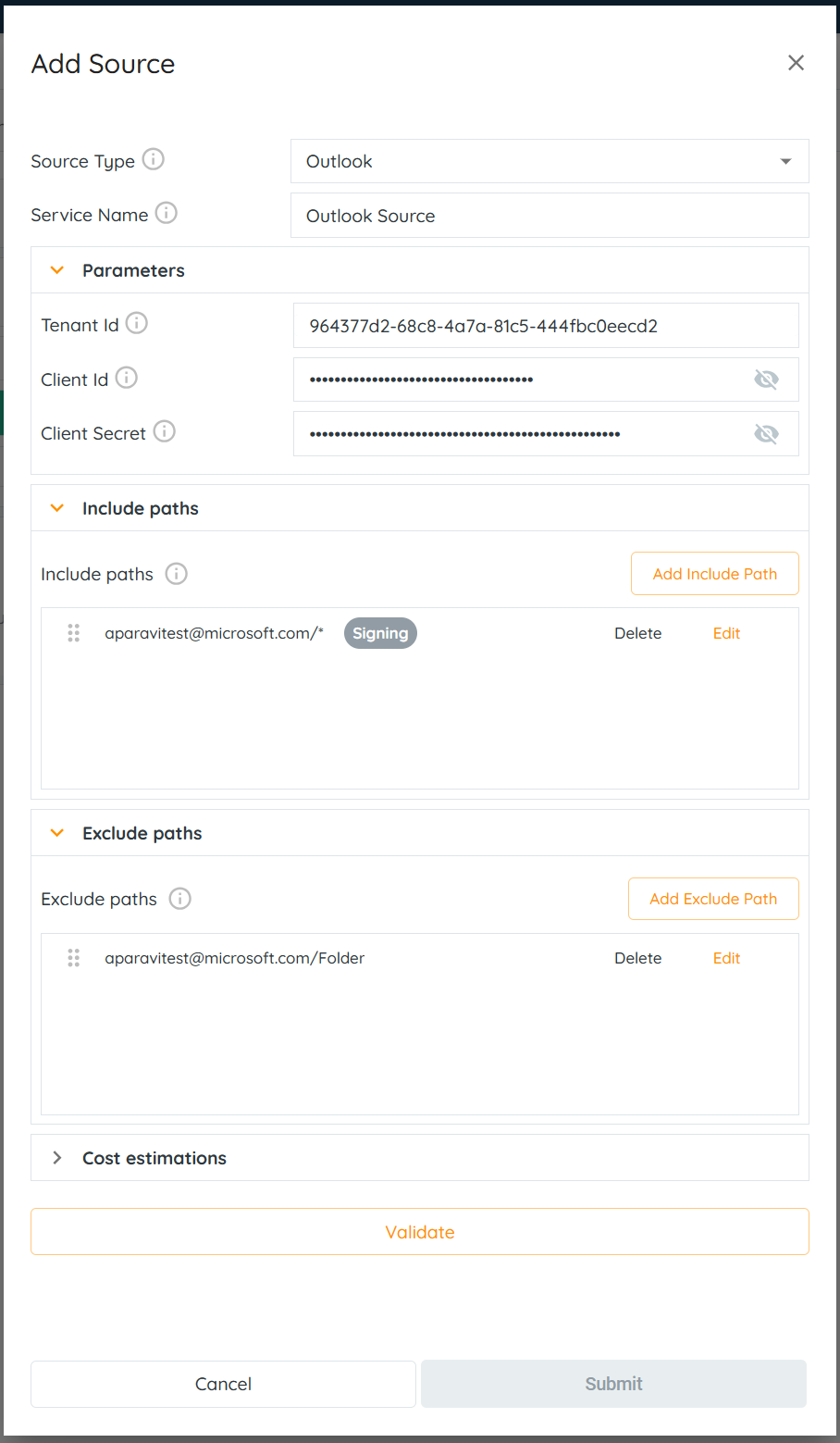 Add Source

Source Type
Outlook

Service Name
Outlook Source

Parameters

Tenant Id
964377d2-68c8-4a7a-81c5-444fbc0eecd2

Client Id
••••••••••••••••••••••••••••••••••••

Client Secret
••••••••••••••••••••••••••••••••••••••••••••••••••

Include paths

Include paths
Add Include Path

aparavitest@microsoft.com/* Signing Delete Edit

Exclude paths

Exclude paths
Add Exclude Path

aparavitest@microsoft.com/Folder Delete Edit

Cost estimations

Validate

Cancel
Submit